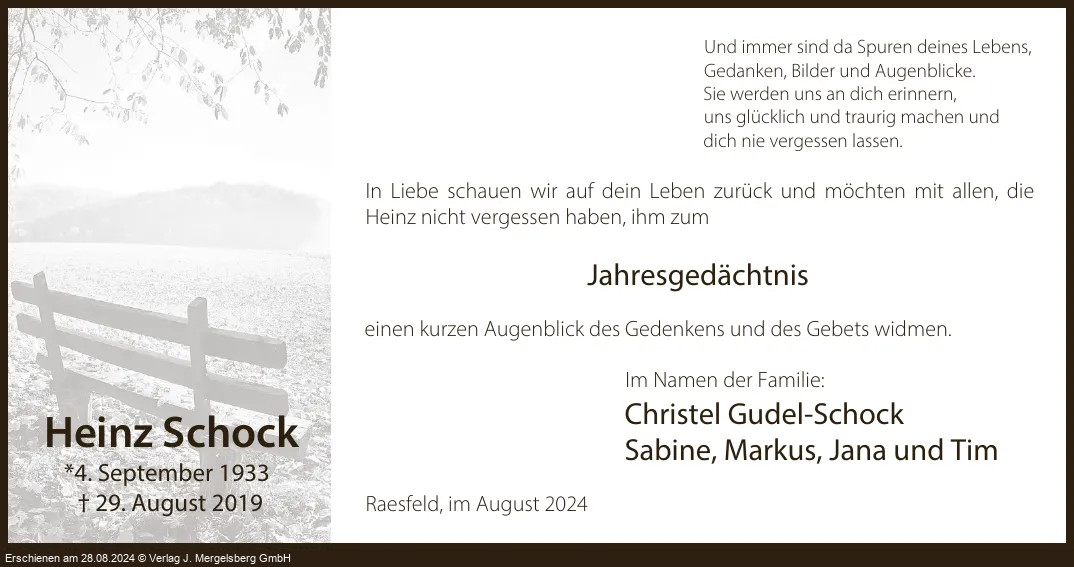 Heinz Schock
*4. September 1933
† 29. August 2019

Und immer sind da Spuren deines Lebens,
Gedanken, Bilder und Augenblicke.
Sie werden uns an dich erinnern,
uns glücklich und traurig machen und
dich nie vergessen lassen.

In Liebe schauen wir auf dein Leben zurück und möchten mit allen, die Heinz nicht vergessen haben, ihm zum

Jahresgedächtnis

einen kurzen Augenblick des Gedenkens und des Gebets widmen.

Im Namen der Familie:
Christel Gudel-Schock
Sabine, Markus, Jana und Tim

Raesfeld, im August 2024

Erschienen am 28.08.2024 © Verlag J. Mergelsberg GmbH